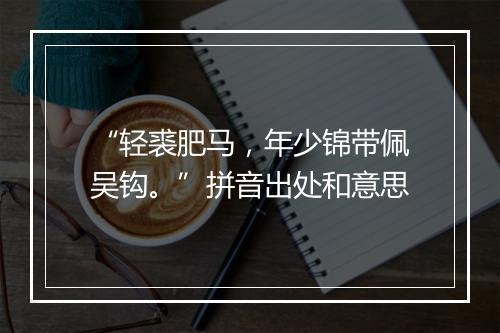 “轻裘肥马，年少锦带佩吴钩。”拼音出处和意思